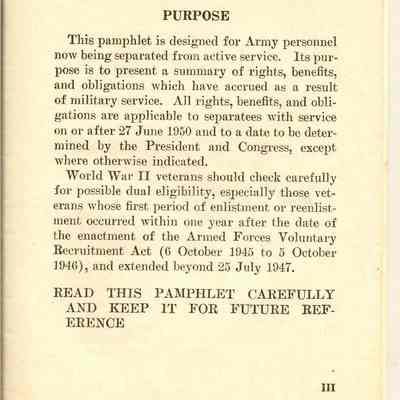 PURPOSE

This pamphlet is designed for Army personnel now being separated from active service. Its purpose is to present a summary of rights, benefits, and obligations which have accrued as a result of military service. All rights, benefits, and obligations are applicable to separatees with service on or after 27 June 1950 and to a date to be determined by the President and Congress, except where otherwise indicated.

World War II veterans should check carefully for possible dual eligibility, especially those veterans whose first period of enlistment or reenlistment occurred within one year after the date of the enactment of the Armed Forces Voluntary Recruitment Act (6 October 1945 to 5 October 1946), and extended beyond 25 July 1947.

READ THIS PAMPHLET CAREFULLY AND KEEP IT FOR FUTURE REFERENCE

III